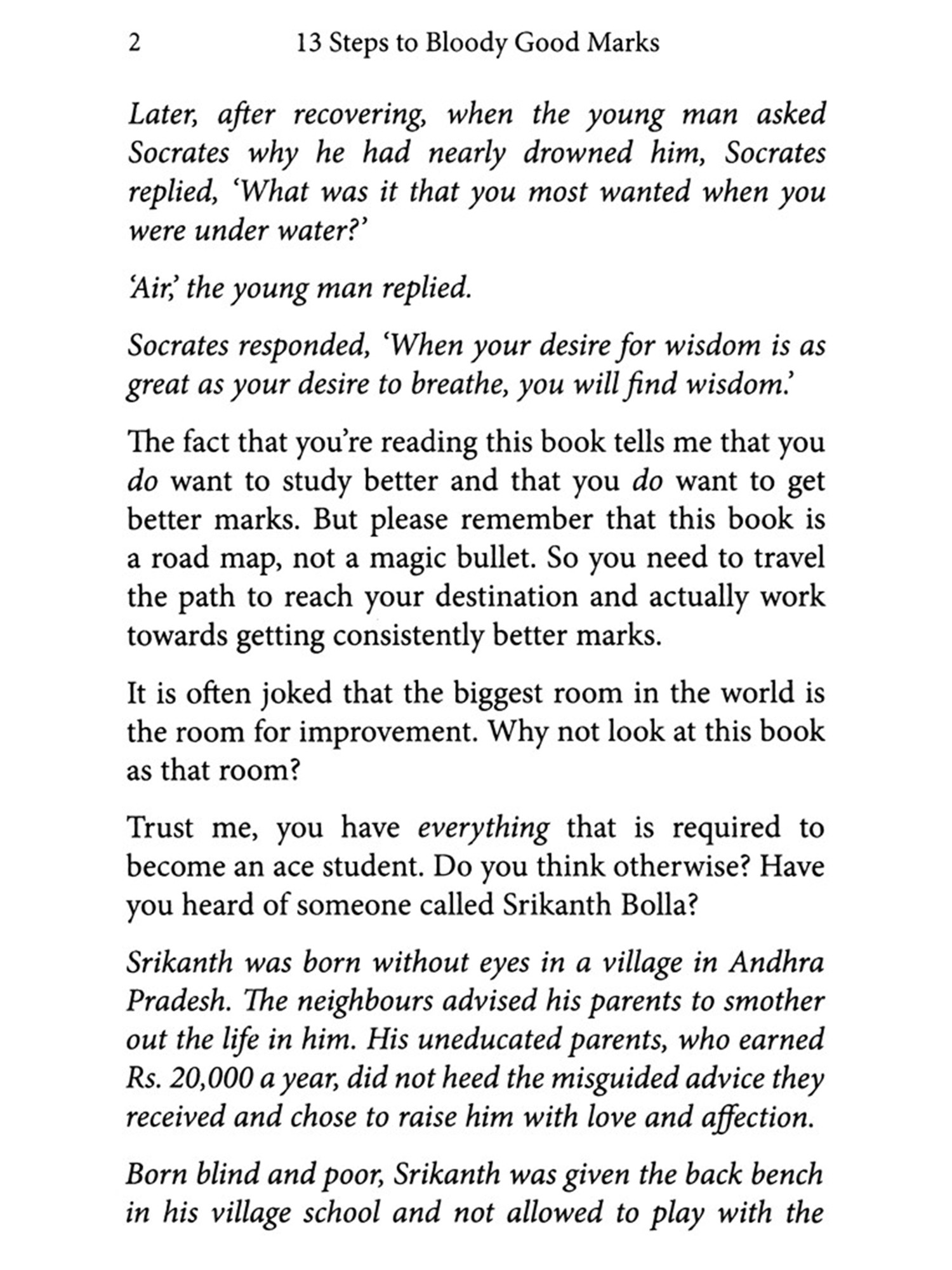 2 13 Steps to Bloody Good Marks

Later, after recovering, when the young man asked Socrates why he had nearly drowned him, Socrates replied, 'What was it that you most wanted when you were under water?'

'Air,' the young man replied.

Socrates responded, 'When your desire for wisdom is as great as your desire to breathe, you will find wisdom.'

The fact that you're reading this book tells me that you do want to study better and that you do want to get better marks. But please remember that this book is a road map, not a magic bullet. So you need to travel the path to reach your destination and actually work towards getting consistently better marks.

It is often joked that the biggest room in the world is the room for improvement. Why not look at this book as that room?

Trust me, you have everything that is required to become an ace student. Do you think otherwise? Have you heard of someone called Srikanth Bolla?

Srikanth was born without eyes in a village in Andhra Pradesh. The neighbours advised his parents to smother out the life in him. His uneducated parents, who earned Rs. 20,000 a year, did not heed the misguided advice they received and chose to raise him with love and affection.

Born blind and poor, Srikanth was given the back bench in his village school and not allowed to play with the